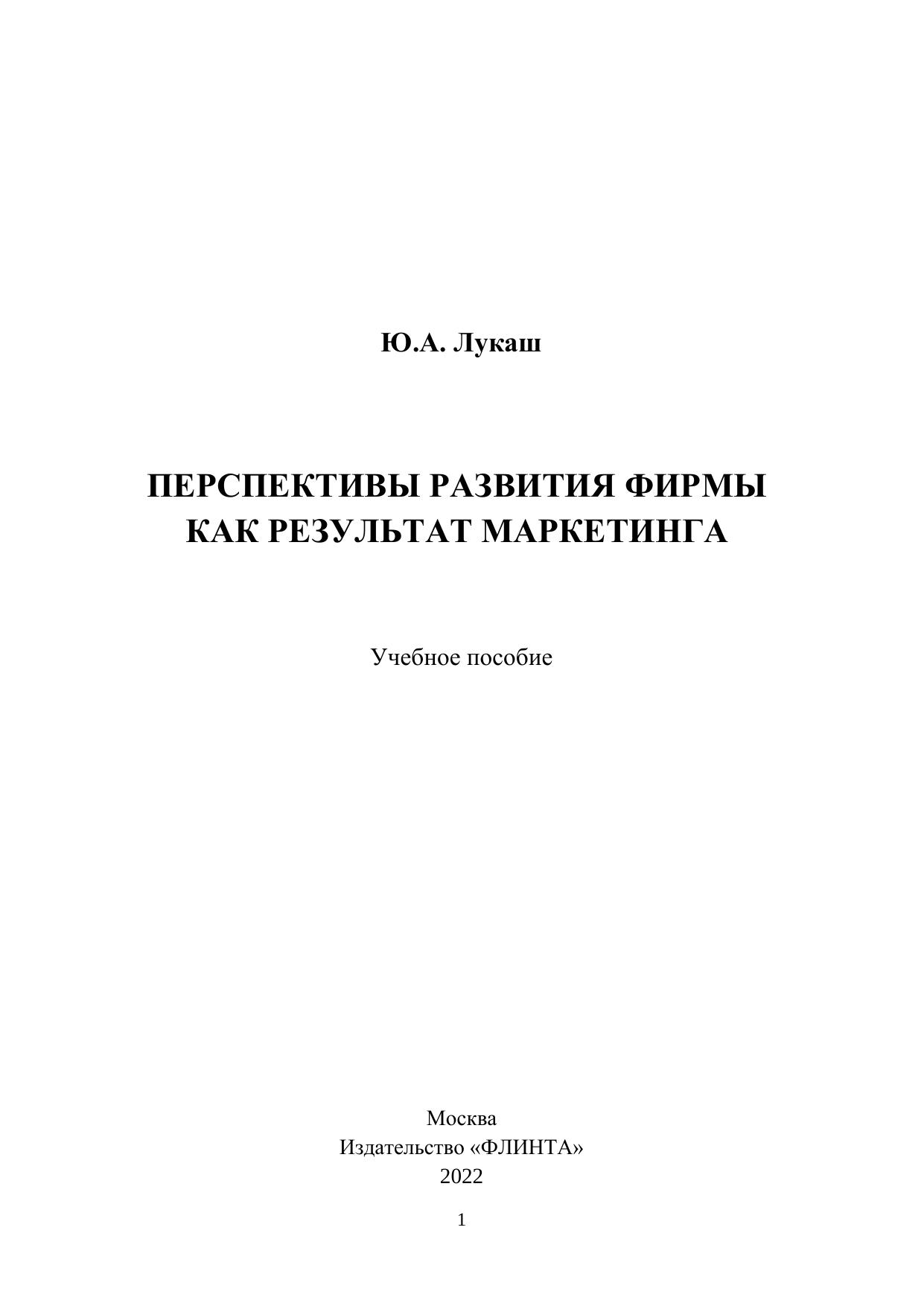 Ю.А. Лукаш

ПЕРСПЕКТИВЫ РАЗВИТИЯ ФИРМЫ
КАК РЕЗУЛЬТАТ МАРКЕТИНГА

Учебное пособие

Москва
Издательство «ФЛИНТА»
2022

1